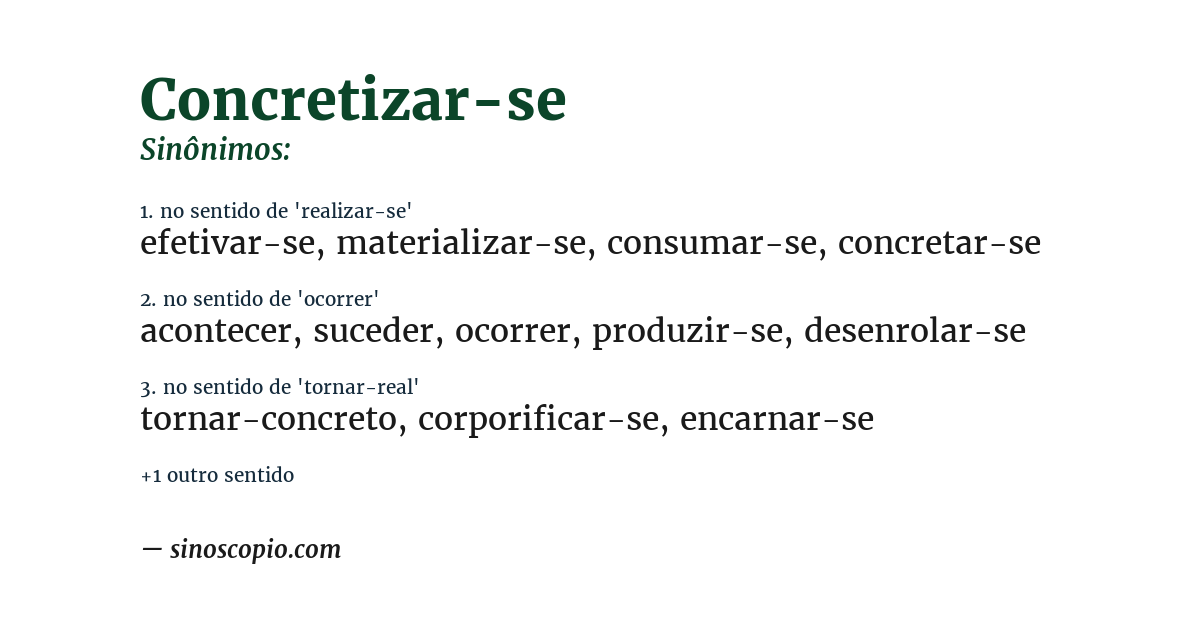 Concretizar-se
Sinônimos:

1. no sentido de 'realizar-se'
efetivar-se, materializar-se, consumar-se, concretar-se

2. no sentido de 'ocorrer'
acontecer, suceder, ocorrer, produzir-se, desenrolar-se

3. no sentido de 'tornar-real'
tornar-concreto, corporificar-se, encarnar-se

+1 outro sentido

— sinoscopio.com